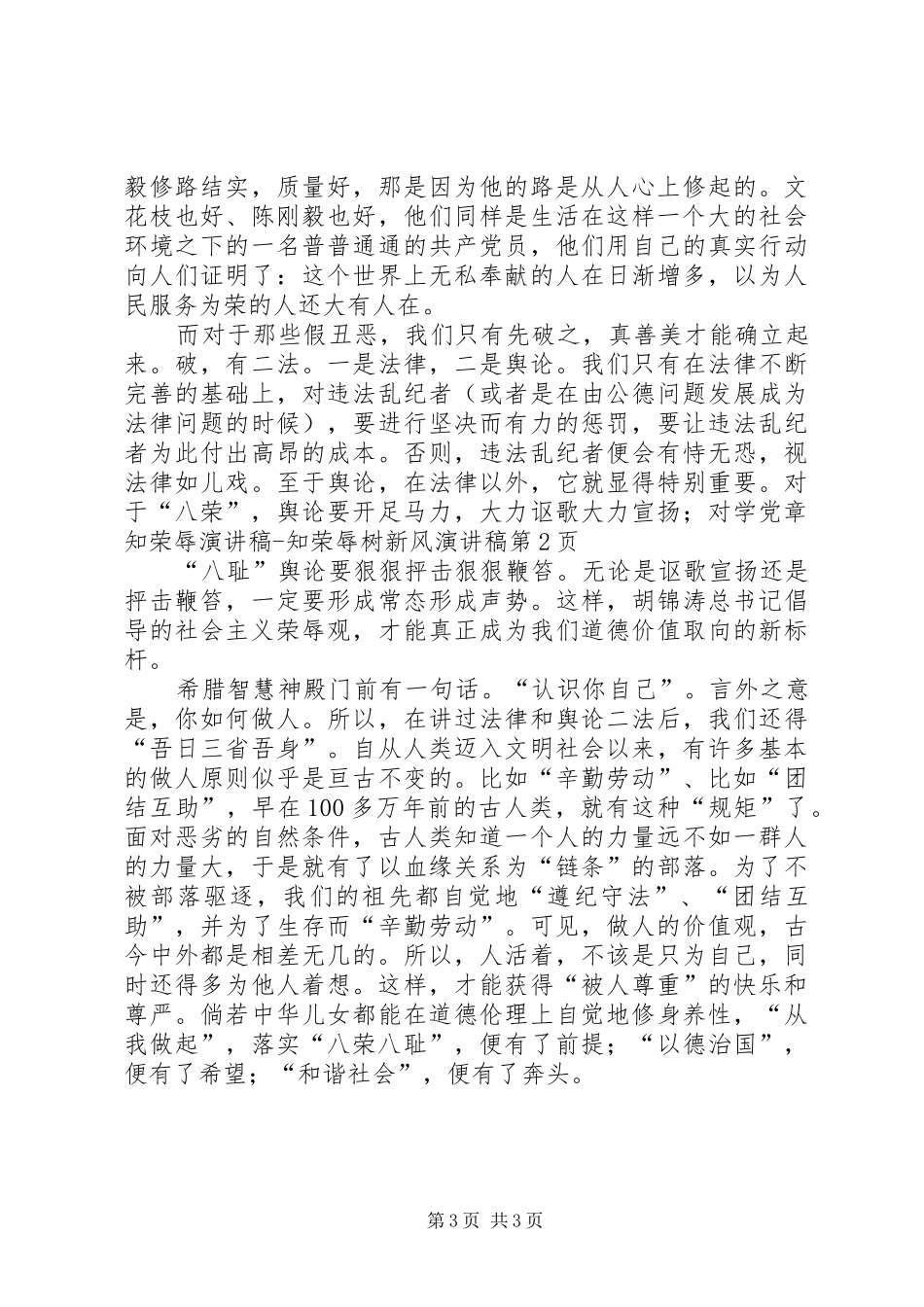 毅修路结实，质量好，那是因为他的路是从人心上修起的。文花枝也好、陈刚毅也好，他们同样是生活在这样一个大的社会环境之下的一名普普通通的共产党员，他们用自己的真实行动向人们证明了：这个世界上无私奉献的人在日渐增多，以为人民服务为荣的人还大有人在。

而对于那些假丑恶，我们只有先破之，真善美才能确立起来。破，有二法。一是法律，二是舆论。我们只有在法律不断完善的基础上，对违法乱纪者（或者是在由公德问题发展成为法律问题的时候），要进行坚决而有力的惩罚，要让违法乱纪者为此付出高昂的成本。否则，违法乱纪者便会有恃无恐，视法律如儿戏。至于舆论，在法律以外，它就显得特别重要。对于“八荣”，舆论要开足马力，大力讴歌大力宣扬；对学党章知荣辱演讲稿-知荣辱树新风演讲稿第2页

“八耻”舆论要狠狠抨击狠狠鞭笞。无论是讴歌宣扬还是抨击鞭笞，一定要形成常态形成声势。这样，胡锦涛总书记倡导的社会主义荣辱观，才能真正成为我们道德价值取向的新标杆。

希腊智慧神殿门前有一句话。“认识你自己”。言外之意是，你如何做人。所以，在讲过法律和舆论二法后，我们还得“吾日三省吾身”。自从人类迈入文明社会以来，有许多基本的做人原则似乎是亘古不变的。比如“辛勤劳动”、比如“团结互助”，早在100多万年前的古人类，就有这种“规矩”了。面对恶劣的自然条件，古人类知道一个人的力量远不如一群人的力量大，于是就有了以血缘关系为“链条”的部落。为了不被部落驱逐，我们的祖先都自觉地“遵纪守法”、“团结互助”，并为了生存而“辛勤劳动”。可见，做人的价值观，古今中外都是相差无几的。所以，人活着，不该是只为自己，同时还得多为他人着想。这样，才能获得“被人尊重”的快乐和尊严。倘若中华儿女都能在道德伦理上自觉地修身养性，“从我做起”，落实“八荣八耻”，便有了前提；“以德治国”，便有了希望；“和谐社会”，便有了奔头。

第3页 共3页